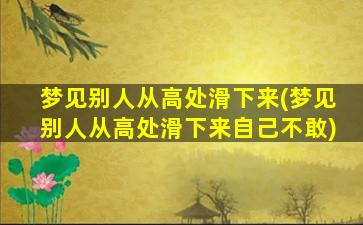 梦见别人从高处滑下来(梦见别人从高处滑下来自己不敢)